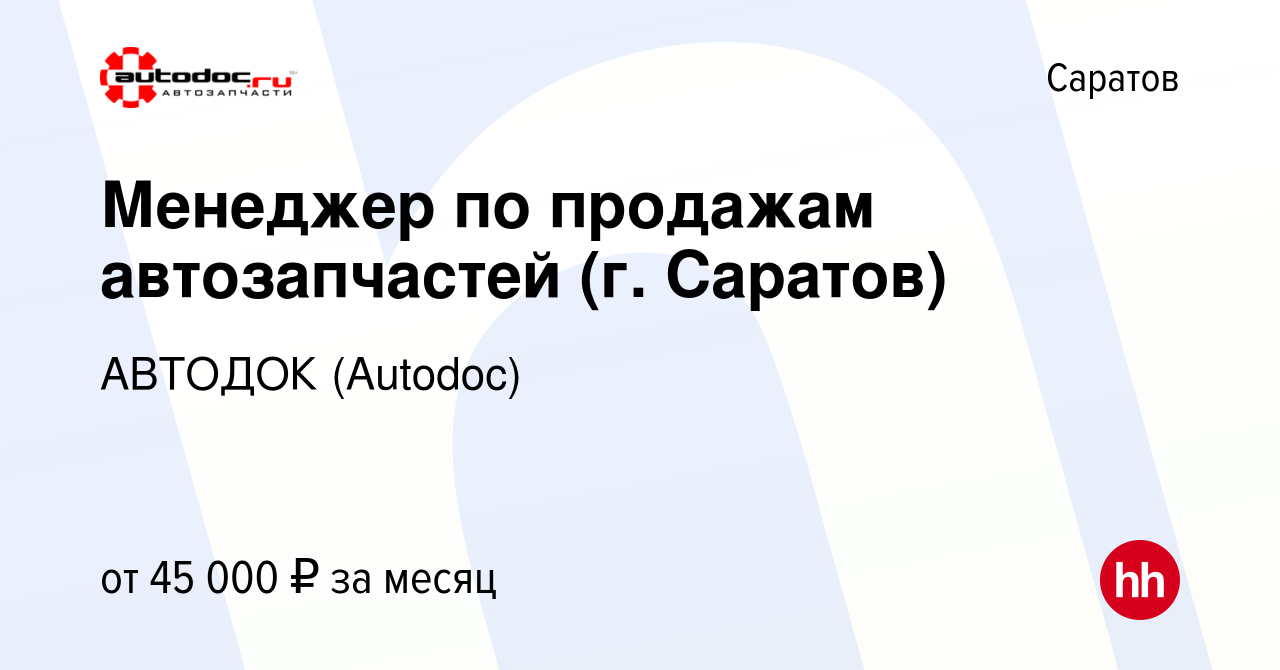 autodoc.ru
АВТОЗАПЧАСТИ

Саратов

Менеджер по продажам автозапчастей (г. Саратов)

АВТОДОК (Autodoc)

от 45 000 ₽ за месяц

hh